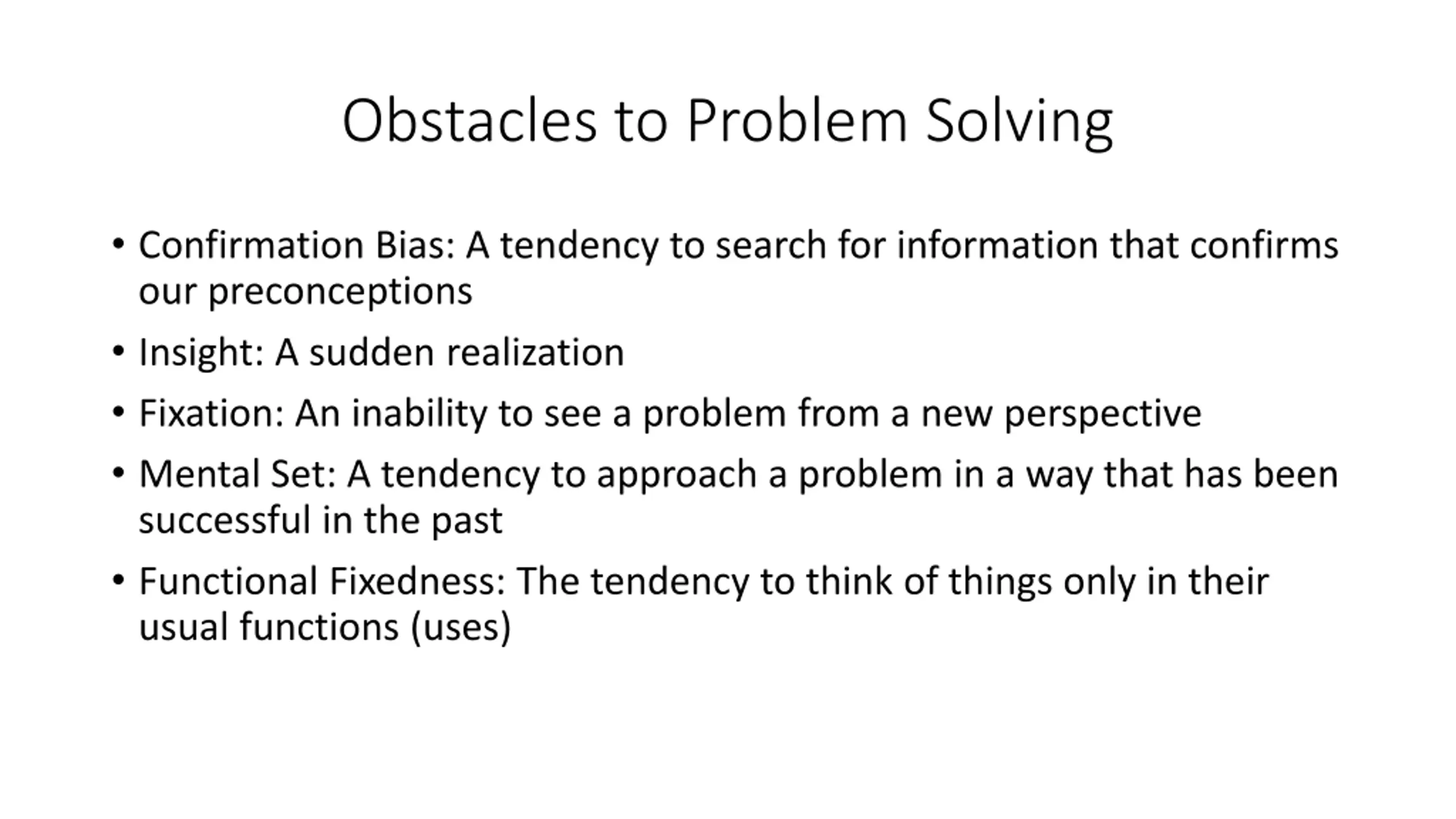 Obstacles to Problem Solving

• Confirmation Bias: A tendency to search for information that confirms our preconceptions

• Insight: A sudden realization

• Fixation: An inability to see a problem from a new perspective

• Mental Set: A tendency to approach a problem in a way that has been successful in the past

• Functional Fixedness: The tendency to think of things only in their usual functions (uses)